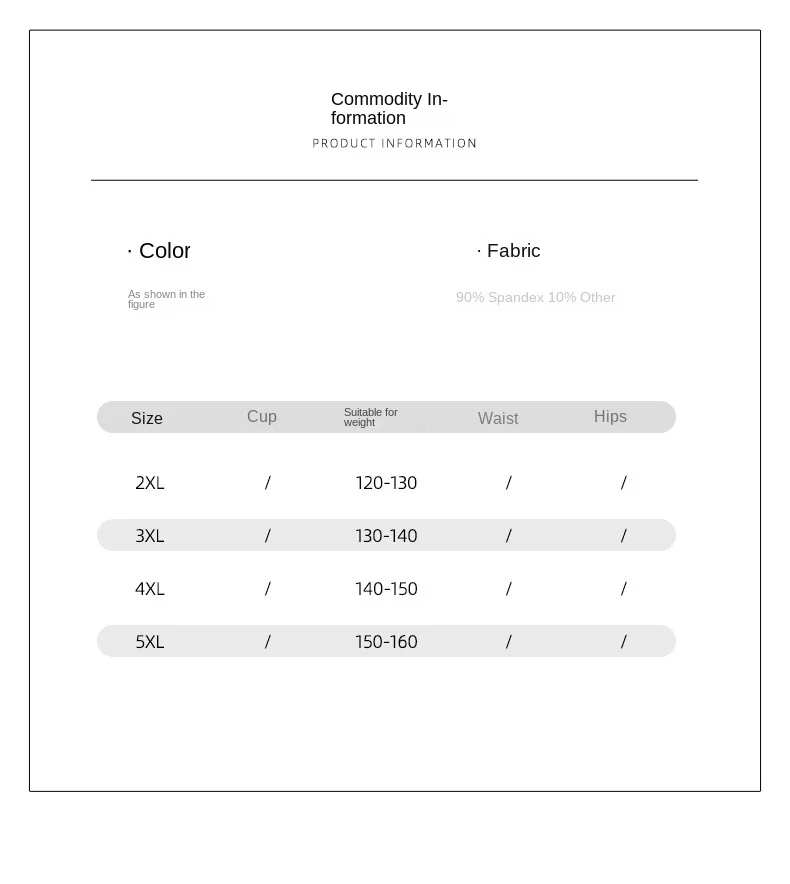 Commodity Information
PRODUCT INFORMATION

· Color
As shown in the figure

· Fabric
90% Spandex 10% Other

| Size | Cup | Suitable for weight | Waist | Hips |
|---|---|---|---|---|
| 2XL | / | 120-130 | / | / |
| 3XL | / | 130-140 | / | / |
| 4XL | / | 140-150 | / | / |
| 5XL | / | 150-160 | / | / |